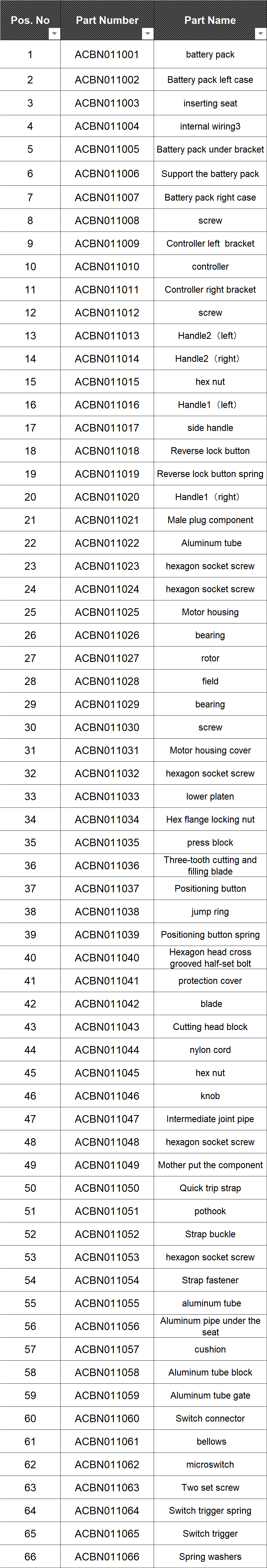 | Pos. No | Part Number | Part Name |
|---|---|---|
| 1 | ACBN011001 | battery pack |
| 2 | ACBN011002 | Battery pack left case |
| 3 | ACBN011003 | inserting seat |
| 4 | ACBN011004 | internal wiring3 |
| 5 | ACBN011005 | Battery pack under bracket |
| 6 | ACBN011006 | Support the battery pack |
| 7 | ACBN011007 | Battery pack right case |
| 8 | ACBN011008 | screw |
| 9 | ACBN011009 | Controller left bracket |
| 10 | ACBN011010 | controller |
| 11 | ACBN011011 | Controller right bracket |
| 12 | ACBN011012 | screw |
| 13 | ACBN011013 | Handle2（left） |
| 14 | ACBN011014 | Handle2（right） |
| 15 | ACBN011015 | hex nut |
| 16 | ACBN011016 | Handle1（left） |
| 17 | ACBN011017 | side handle |
| 18 | ACBN011018 | Reverse lock button |
| 19 | ACBN011019 | Reverse lock button spring |
| 20 | ACBN011020 | Handle1（right） |
| 21 | ACBN011021 | Male plug component |
| 22 | ACBN011022 | Aluminum tube |
| 23 | ACBN011023 | hexagon socket screw |
| 24 | ACBN011024 | hexagon socket screw |
| 25 | ACBN011025 | Motor housing |
| 26 | ACBN011026 | bearing |
| 27 | ACBN011027 | rotor |
| 28 | ACBN011028 | field |
| 29 | ACBN011029 | bearing |
| 30 | ACBN011030 | screw |
| 31 | ACBN011031 | Motor housing cover |
| 32 | ACBN011032 | hexagon socket screw |
| 33 | ACBN011033 | lower platen |
| 34 | ACBN011034 | Hex flange locking nut |
| 35 | ACBN011035 | press block |
| 36 | ACBN011036 | Three-tooth cutting and filling blade |
| 37 | ACBN011037 | Positioning button |
| 38 | ACBN011038 | jump ring |
| 39 | ACBN011039 | Positioning button spring |
| 40 | ACBN011040 | Hexagon head cross grooved half-set bolt |
| 41 | ACBN011041 | protection cover |
| 42 | ACBN011042 | blade |
| 43 | ACBN011043 | Cutting head block |
| 44 | ACBN011044 | nylon cord |
| 45 | ACBN011045 | hex nut |
| 46 | ACBN011046 | knob |
| 47 | ACBN011047 | Intermediate joint pipe |
| 48 | ACBN011048 | hexagon socket screw |
| 49 | ACBN011049 | Mother put the component |
| 50 | ACBN011050 | Quick trip strap |
| 51 | ACBN011051 | pothook |
| 52 | ACBN011052 | Strap buckle |
| 53 | ACBN011053 | hexagon socket screw |
| 54 | ACBN011054 | Strap fastener |
| 55 | ACBN011055 | aluminum tube |
| 56 | ACBN011056 | Aluminum pipe under the seat |
| 57 | ACBN011057 | cushion |
| 58 | ACBN011058 | Aluminum tube block |
| 59 | ACBN011059 | Aluminum tube gate |
| 60 | ACBN011060 | Switch connector |
| 61 | ACBN011061 | bellows |
| 62 | ACBN011062 | microswitch |
| 63 | ACBN011063 | Two set screw |
| 64 | ACBN011064 | Switch trigger spring |
| 65 | ACBN011065 | Switch trigger |
| 66 | ACBN011066 | Spring washers |